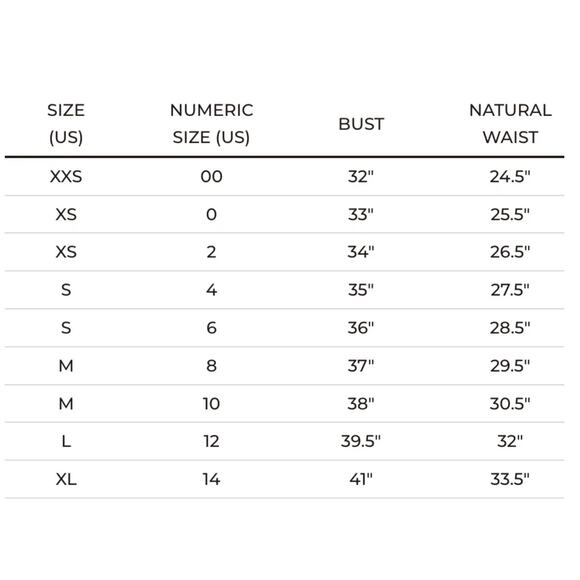 | SIZE (US) | NUMERIC SIZE (US) | BUST | NATURAL WAIST |
|---|---|---|---|
| XXS | 00 | 32" | 24.5" |
| XS | 0 | 33" | 25.5" |
| XS | 2 | 34" | 26.5" |
| S | 4 | 35" | 27.5" |
| S | 6 | 36" | 28.5" |
| M | 8 | 37" | 29.5" |
| M | 10 | 38" | 30.5" |
| L | 12 | 39.5" | 32" |
| XL | 14 | 41" | 33.5" |